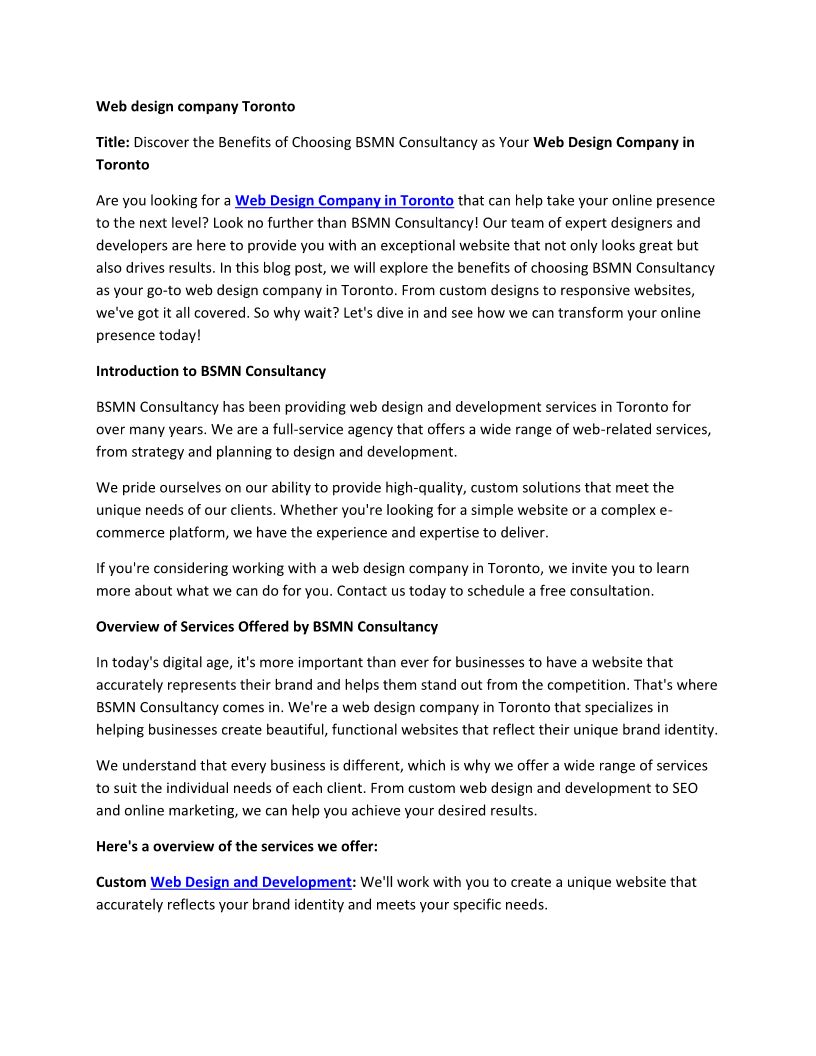 Web design company Toronto

Title: Discover the Benefits of Choosing BSMN Consultancy as Your Web Design Company in Toronto

Are you looking for a Web Design Company in Toronto that can help take your online presence to the next level? Look no further than BSMN Consultancy! Our team of expert designers and developers are here to provide you with an exceptional website that not only looks great but also drives results. In this blog post, we will explore the benefits of choosing BSMN Consultancy as your go-to web design company in Toronto. From custom designs to responsive websites, we've got it all covered. So why wait? Let's dive in and see how we can transform your online presence today!

Introduction to BSMN Consultancy

BSMN Consultancy has been providing web design and development services in Toronto for over many years. We are a full-service agency that offers a wide range of web-related services, from strategy and planning to design and development.

We pride ourselves on our ability to provide high-quality, custom solutions that meet the unique needs of our clients. Whether you're looking for a simple website or a complex e-commerce platform, we have the experience and expertise to deliver.

If you're considering working with a web design company in Toronto, we invite you to learn more about what we can do for you. Contact us today to schedule a free consultation.

Overview of Services Offered by BSMN Consultancy

In today's digital age, it's more important than ever for businesses to have a website that accurately represents their brand and helps them stand out from the competition. That's where BSMN Consultancy comes in. We're a web design company in Toronto that specializes in helping businesses create beautiful, functional websites that reflect their unique brand identity.

We understand that every business is different, which is why we offer a wide range of services to suit the individual needs of each client. From custom web design and development to SEO and online marketing, we can help you achieve your desired results.

Here's a overview of the services we offer:

Custom Web Design and Development: We'll work with you to create a unique website that accurately reflects your brand identity and meets your specific needs.